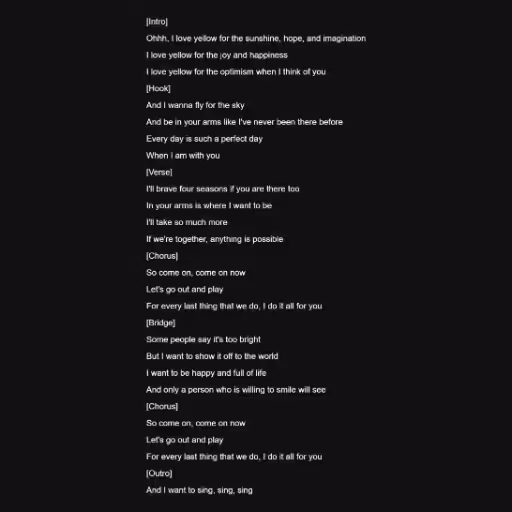 [Intro]

Ohhh, I love yellow for the sunshine, hope, and imagination

I love yellow for the joy and happiness

I love yellow for the optimism when I think of you

[Hook]

And I wanna fly for the sky

And be in your arms like I've never been there before

Every day is such a perfect day

When I am with you

[Verse]

I'll brave four seasons if you are there too

In your arms is where I want to be

I'll take so much more

If we're together, anything is possible

[Chorus]

So come on, come on now

Let's go out and play

For every last thing that we do, I do it all for you

[Bridge]

Some people say it's too bright

But I want to show it off to the world

I want to be happy and full of life

And only a person who is willing to smile will see

[Chorus]

So come on, come on now

Let's go out and play

For every last thing that we do, I do it all for you

[Outro]

And I want to sing, sing, sing